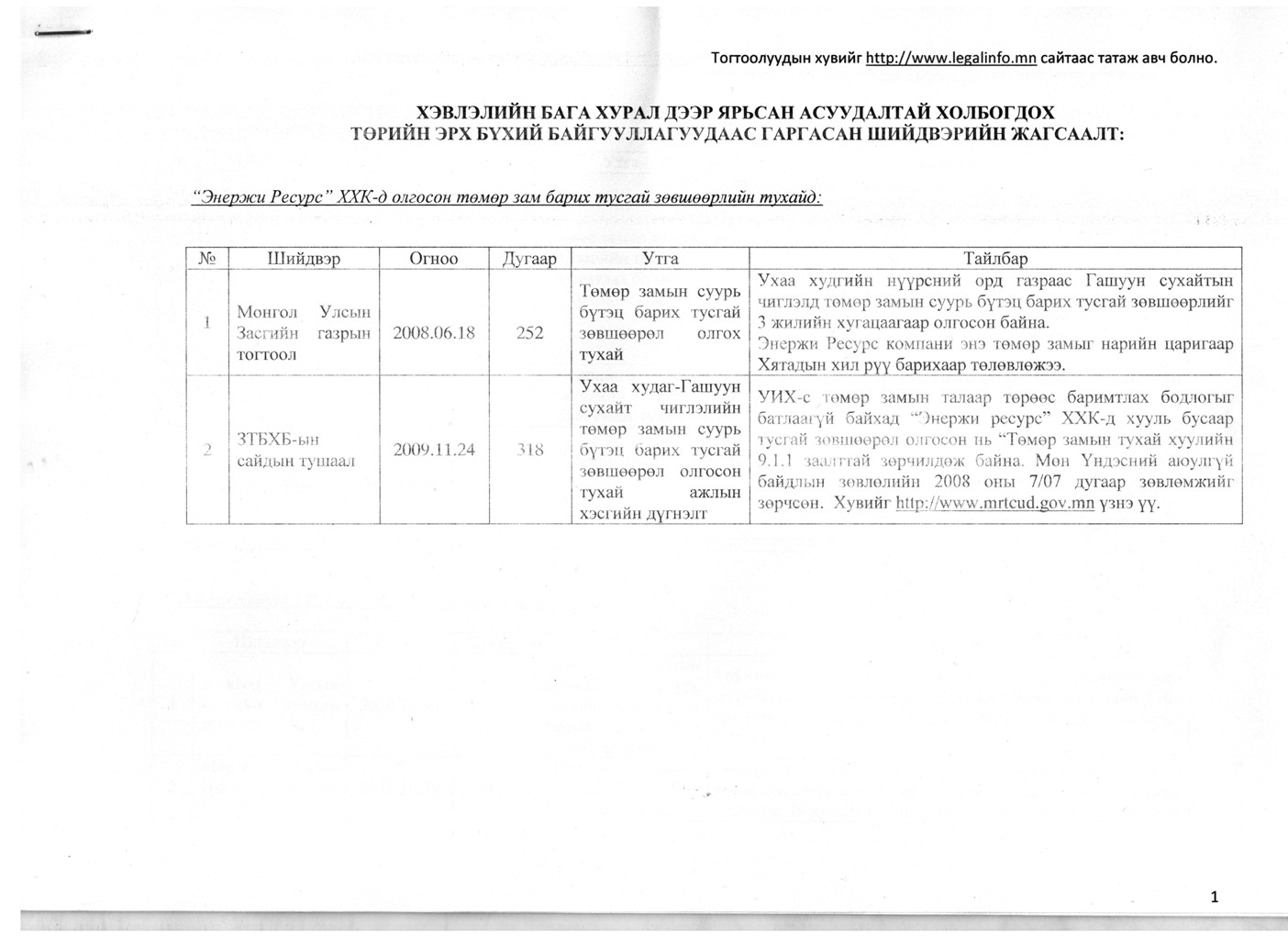 Тогтоолуудын хувийг http://www.legalinfo.mn сайтаас татаж авч болно.

ХЭВЛЭЛИЙН БАГА ХУРАЛ ДЭЭР ЯРЬСАН АСУУДАЛТАЙ ХОЛБОГДОХ ТӨРИЙН ЭРХ БҮХИЙ БАЙГУУЛЛАГУУДААС ГАРГАСАН ШИЙДВЭРИЙН ЖАГСААЛТ:

"Энержи Ресурс" ХХК-д олгосон төмөр зам барих тусгай зөвшөөрлийн тухайд:

| № | Шийдвэр | Огноо | Дугаар | Утга | Тайлбар |
|---|---|---|---|---|---|
| 1 | Монгол Улсын Засгийн газрын тогтоол | 2008.06.18 | 252 | Төмөр замын суурь бүтэц барих тусгай зөвшөөрөл олгох тухай | Ухаа худгийн нүүрсний орд газраас Гашуун сухайтын чиглэлд төмөр замын суурь бүтэц барих тусгай зөвшөөрлийг 3 жилийн хугацаагаар олгосон байна. Энержи Ресурс компани энэ төмөр замыг нарийн царигаар Хятадын хил рүү барихаар төлөвлөжээ. |
| 2 | ЗТБХБ-ын сайдын тушаал | 2009.11.24 | 318 | Ухаа худаг-Гашуун сухайт чиглэлийн төмөр замын суурь бүтэц барих тусгай зөвшөөрөл олгосон тухай ажлын хэсгийн дүгнэлт | УИХ-с төмөр замын талаар төрөөс баримтлах бодлогыг батлаагүй байхад "Энержи ресурс" ХХК-д хууль бусаар тусгай зөвшөөрөл олгосон нь "Төмөр замын тухай хуулийн 9.1.1 заалттай зөрчилдөж байна. Мөн Үндэсний аюулгүй байдлын зөвлөлийн 2008 оны 7/07 дугаар зөвлөмжийг зөрчсөн. Хувийг http://www.mrtcud.gov.mn үзнэ үү. |

1